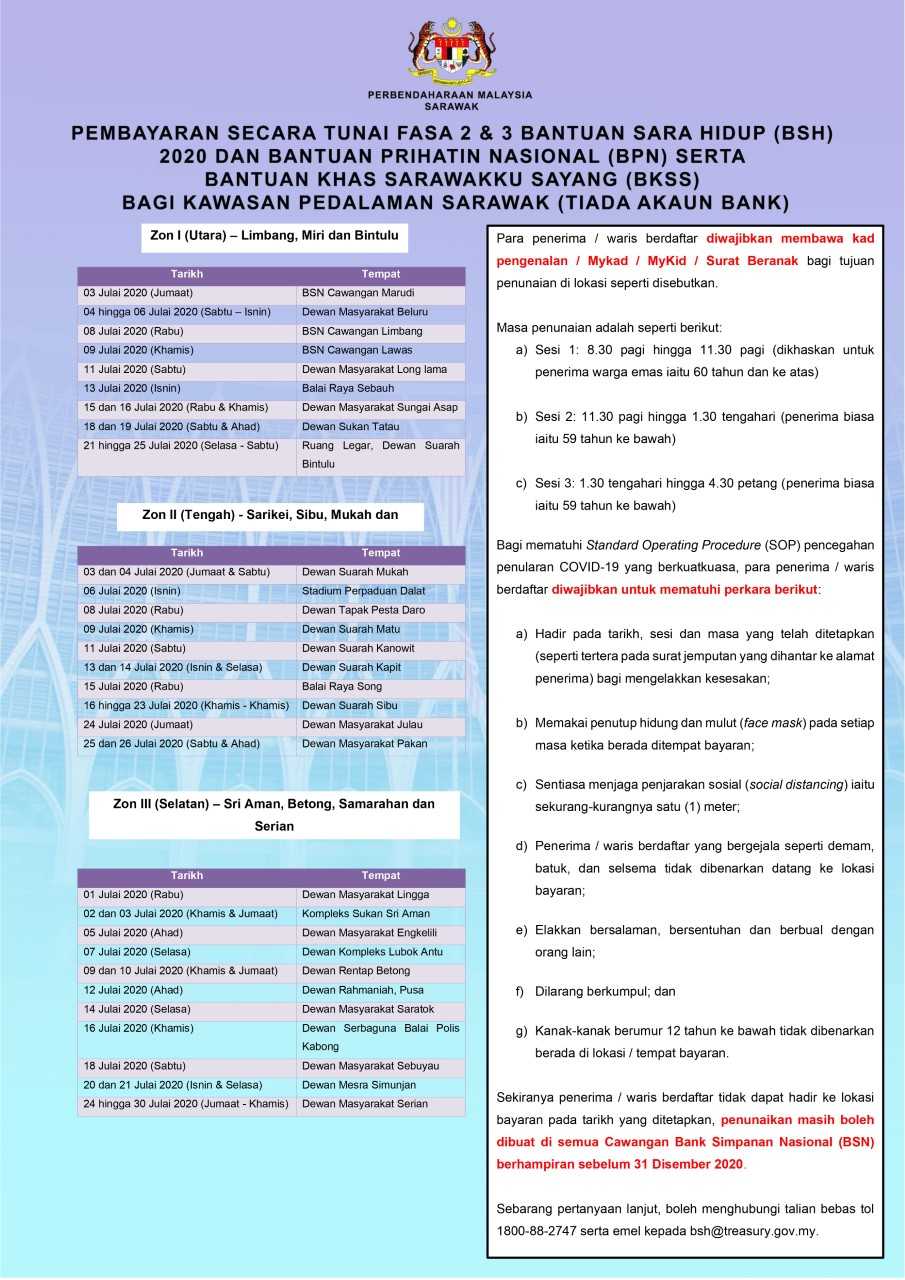 PERBENDAHARAAN MALAYSIA
SARAWAK

PEMBAYARAN SECARA TUNAI FASA 2 & 3 BANTUAN SARA HIDUP (BSH) 2020 DAN BANTUAN PRIHATIN NASIONAL (BPN) SERTA BANTUAN KHAS SARAWAKKU SAYANG (BKSS) BAGI KAWASAN PEDALAMAN SARAWAK (TIADA AKAUN BANK)

Zon I (Utara) – Limbang, Miri dan Bintulu

| Tarikh | Tempat |
|---|---|
| 03 Julai 2020 (Jumaat) | BSN Cawangan Marudi |
| 04 hingga 06 Julai 2020 (Sabtu – Isnin) | Dewan Masyarakat Beluru |
| 08 Julai 2020 (Rabu) | BSN Cawangan Limbang |
| 09 Julai 2020 (Khamis) | BSN Cawangan Lawas |
| 11 Julai 2020 (Sabtu) | Dewan Masyarakat Long lama |
| 13 Julai 2020 (Isnin) | Balai Raya Sebauh |
| 15 dan 16 Julai 2020 (Rabu & Khamis) | Dewan Masyarakat Sungai Asap |
| 18 dan 19 Julai 2020 (Sabtu & Ahad) | Dewan Sukan Tatau |
| 21 hingga 25 Julai 2020 (Selasa - Sabtu) | Ruang Legar, Dewan Suarah Bintulu |

Zon II (Tengah) - Sarikei, Sibu, Mukah dan

| Tarikh | Tempat |
|---|---|
| 03 dan 04 Julai 2020 (Jumaat & Sabtu) | Dewan Suarah Mukah |
| 06 Julai 2020 (Isnin) | Stadium Perpaduan Dalat |
| 08 Julai 2020 (Rabu) | Dewan Tapak Pesta Daro |
| 09 Julai 2020 (Khamis) | Dewan Suarah Matu |
| 11 Julai 2020 (Sabtu) | Dewan Suarah Kanowit |
| 13 dan 14 Julai 2020 (Isnin & Selasa) | Dewan Suarah Kapit |
| 15 Julai 2020 (Rabu) | Balai Raya Song |
| 16 hingga 23 Julai 2020 (Khamis - Khamis) | Dewan Suarah Sibu |
| 24 Julai 2020 (Jumaat) | Dewan Masyarakat Julau |
| 25 dan 26 Julai 2020 (Sabtu & Ahad) | Dewan Masyarakat Pakan |

Zon III (Selatan) – Sri Aman, Betong, Samarahan dan Serian

| Tarikh | Tempat |
|---|---|
| 01 Julai 2020 (Rabu) | Dewan Masyarakat Lingga |
| 02 dan 03 Julai 2020 (Khamis & Jumaat) | Kompleks Sukan Sri Aman |
| 05 Julai 2020 (Ahad) | Dewan Masyarakat Engkelili |
| 07 Julai 2020 (Selasa) | Dewan Kompleks Lubok Antu |
| 09 dan 10 Julai 2020 (Khamis & Jumaat) | Dewan Rentap Betong |
| 12 Julai 2020 (Ahad) | Dewan Rahmaniah, Pusa |
| 14 Julai 2020 (Selasa) | Dewan Masyarakat Saratok |
| 16 Julai 2020 (Khamis) | Dewan Serbaguna Balai Polis Kabong |
| 18 Julai 2020 (Sabtu) | Dewan Masyarakat Sebuyau |
| 20 dan 21 Julai 2020 (Isnin & Selasa) | Dewan Mesra Simunjan |
| 24 hingga 30 Julai 2020 (Jumaat - Khamis) | Dewan Masyarakat Serian |

Para penerima / waris berdaftar diwajibkan membawa kad pengenalan / Mykad / MyKid / Surat Beranak bagi tujuan penunaian di lokasi seperti disebutkan.

Masa penunaian adalah seperti berikut:
a) Sesi 1: 8.30 pagi hingga 11.30 pagi (dikhaskan untuk penerima warga emas iaitu 60 tahun dan ke atas)

b) Sesi 2: 11.30 pagi hingga 1.30 tengahari (penerima biasa iaitu 59 tahun ke bawah)

c) Sesi 3: 1.30 tengahari hingga 4.30 petang (penerima biasa iaitu 59 tahun ke bawah)

Bagi mematuhi Standard Operating Procedure (SOP) pencegahan penularan COVID-19 yang berkuatkuasa, para penerima / waris berdaftar diwajibkan untuk mematuhi perkara berikut:

a) Hadir pada tarikh, sesi dan masa yang telah ditetapkan (seperti tertera pada surat jemputan yang dihantar ke alamat penerima) bagi mengelakkan kesesakan;

b) Memakai penutup hidung dan mulut (face mask) pada setiap masa ketika berada ditempat bayaran;

c) Sentiasa menjaga penjarakan sosial (social distancing) iaitu sekurang-kurangnya satu (1) meter;

d) Penerima / waris berdaftar yang bergejala seperti demam, batuk, dan selsema tidak dibenarkan datang ke lokasi bayaran;

e) Elakkan bersalaman, bersentuhan dan berbual dengan orang lain;

f) Dilarang berkumpul; dan

g) Kanak-kanak berumur 12 tahun ke bawah tidak dibenarkan berada di lokasi / tempat bayaran.

Sekiranya penerima / waris berdaftar tidak dapat hadir ke lokasi bayaran pada tarikh yang ditetapkan, penunaikan masih boleh dibuat di semua Cawangan Bank Simpanan Nasional (BSN) berhampiran sebelum 31 Disember 2020.

Sebarang pertanyaan lanjut, boleh menghubungi talian bebas tol 1800-88-2747 serta emel kepada bsh@treasury.gov.my.